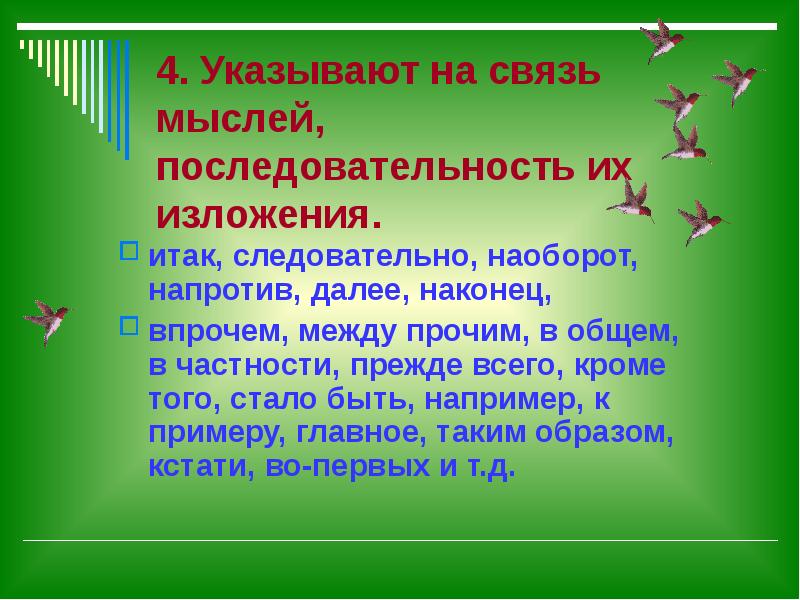 4. Указывают на связь мыслей, последовательность их изложения.

итак, следовательно, наоборот, напротив, далее, наконец,

впрочем, между прочим, в общем, в частности, прежде всего, кроме того, стало быть, например, к примеру, главное, таким образом, кстати, во-первых и т.д.